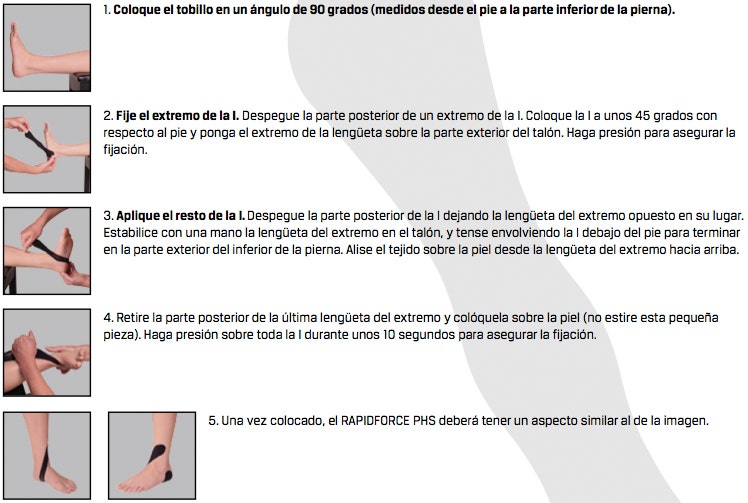 1. Coloque el tobillo en un ángulo de 90 grados (medidos desde el pie a la parte inferior de la pierna).

2. Fije el extremo de la I. Despegue la parte posterior de un extremo de la I. Coloque la I a unos 45 grados con respecto al pie y ponga el extremo de la lengüeta sobre la parte exterior del talón. Haga presión para asegurar la fijación.

3. Aplique el resto de la I. Despegue la parte posterior de la I dejando la lengüeta del extremo opuesto en su lugar. Estabilice con una mano la lengüeta del extremo en el talón, y tense envolviendo la I debajo del pie para terminar en la parte exterior del inferior de la pierna. Alise el tejido sobre la piel desde la lengüeta del extremo hacia arriba.

4. Retire la parte posterior de la última lengüeta del extremo y colóquela sobre la piel (no estire esta pequeña pieza). Haga presión sobre toda la I durante unos 10 segundos para asegurar la fijación.

5. Una vez colocado, el RAPIDFORCE PHS deberá tener un aspecto similar al de la imagen.